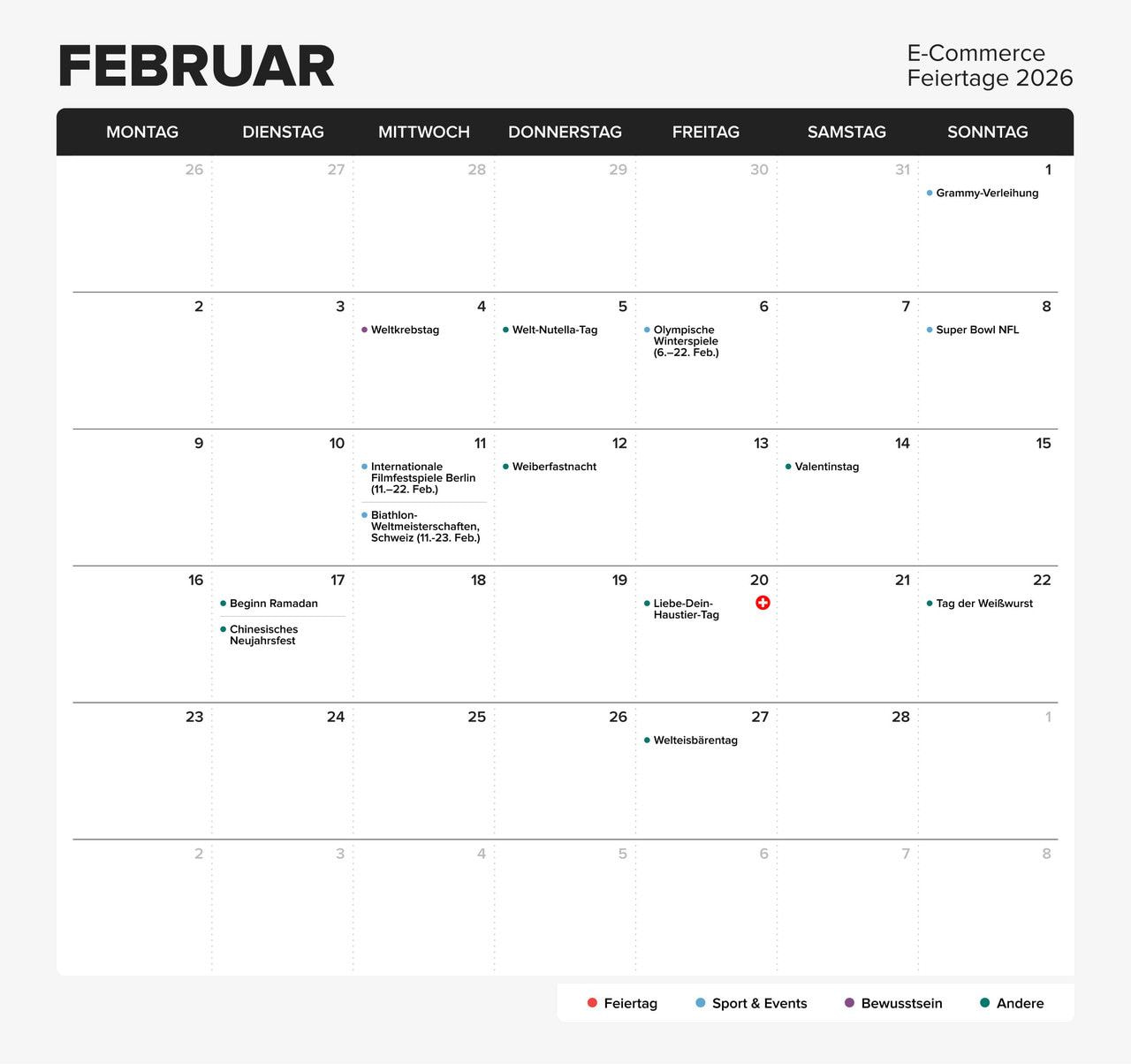 FEBRUAR

E-Commerce
Feiertage 2026

| MONTAG | DIENSTAG | MITTWOCH | DONNERSTAG | FREITAG | SAMSTAG | SONNTAG |
|---|---|---|---|---|---|---|
| 26 | 27 | 28 | 29 | 30 | 31 | 1 Grammy-Verleihung |
| 2 | 3 | 4 Weltkrebstag | 5 Welt-Nutella-Tag | 6 Olympische Winterspiele (6.–22. Feb.) | 7 | 8 Super Bowl NFL |
| 9 | 10 | 11 Internationale Filmfestspiele Berlin (11.–22. Feb.) Biathlon-Weltmeisterschaften, Schweiz (11.-23. Feb.) | 12 Weiberfastnacht | 13 | 14 Valentinstag | 15 |
| 16 | 17 Beginn Ramadan Chinesisches Neujahrsfest | 18 | 19 | 20 Liebe-Dein-Haustier-Tag | 21 | 22 Tag der Weißwurst |
| 23 | 24 | 25 | 26 | 27 Welteisbärentag | 28 | 1 |
| 2 | 3 | 4 | 5 | 6 | 7 | 8 |

Feiertag Sport & Events Bewusstsein Andere